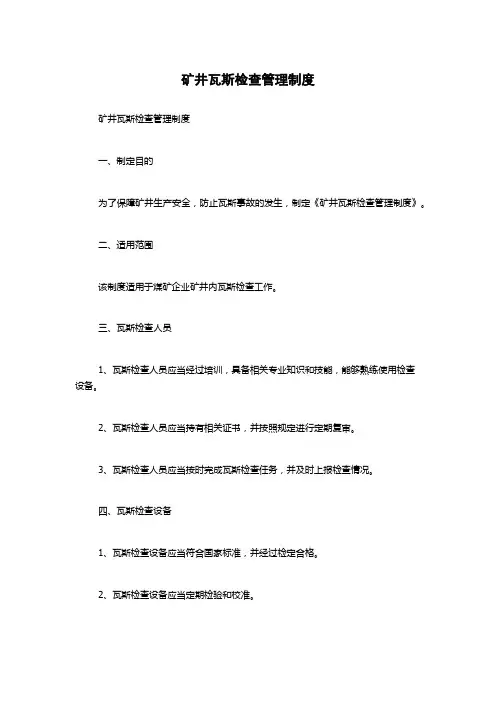 矿井瓦斯检查管理制度

矿井瓦斯检查管理制度

一、制定目的

为了保障矿井生产安全，防止瓦斯事故的发生，制定《矿井瓦斯检查管理制度》。

二、适用范围

该制度适用于煤矿企业矿井内瓦斯检查工作。

三、瓦斯检查人员

1、瓦斯检查人员应当经过培训，具备相关专业知识和技能，能够熟练使用检查设备。

2、瓦斯检查人员应当持有相关证书，并按照规定进行定期复审。

3、瓦斯检查人员应当按时完成瓦斯检查任务，并及时上报检查情况。

四、瓦斯检查设备

1、瓦斯检查设备应当符合国家标准，并经过检定合格。

2、瓦斯检查设备应当定期检验和校准。